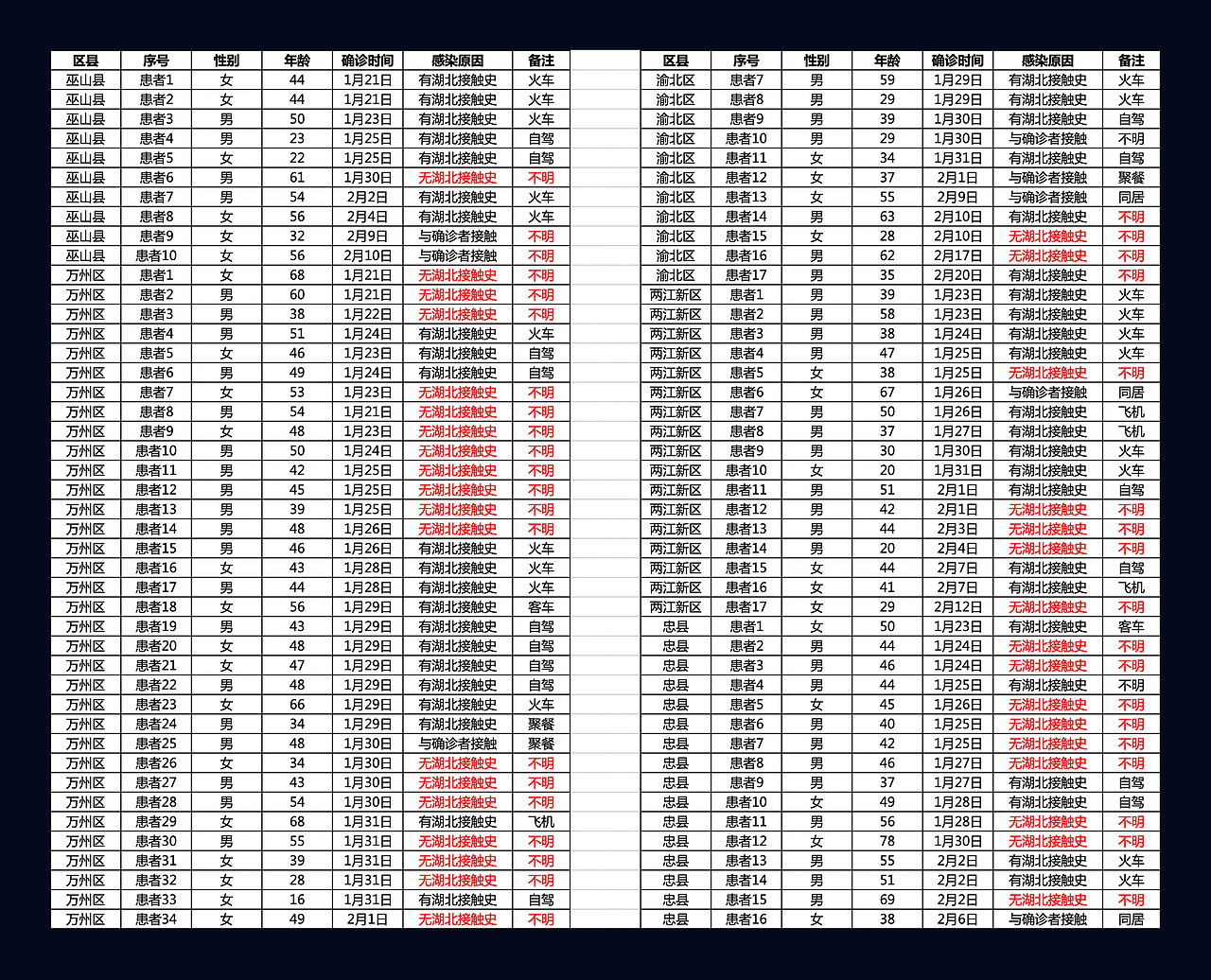 | 区县 | 序号 | 性别 | 年龄 | 确诊时间 | 感染原因 | 备注 |
|---|---|---|---|---|---|---|
| 巫山县 | 患者1 | 女 | 44 | 1月21日 | 有湖北接触史 | 火车 |
| 巫山县 | 患者2 | 女 | 44 | 1月21日 | 有湖北接触史 | 火车 |
| 巫山县 | 患者3 | 男 | 50 | 1月23日 | 有湖北接触史 | 火车 |
| 巫山县 | 患者4 | 男 | 23 | 1月25日 | 有湖北接触史 | 自驾 |
| 巫山县 | 患者5 | 女 | 22 | 1月25日 | 有湖北接触史 | 自驾 |
| 巫山县 | 患者6 | 男 | 61 | 1月30日 | 无湖北接触史 | 不明 |
| 巫山县 | 患者7 | 男 | 54 | 2月2日 | 有湖北接触史 | 火车 |
| 巫山县 | 患者8 | 女 | 56 | 2月4日 | 有湖北接触史 | 火车 |
| 巫山县 | 患者9 | 女 | 32 | 2月9日 | 与确诊者接触 | 不明 |
| 巫山县 | 患者10 | 女 | 56 | 2月10日 | 与确诊者接触 | 不明 |
| 万州区 | 患者1 | 女 | 68 | 1月21日 | 无湖北接触史 | 不明 |
| 万州区 | 患者2 | 男 | 60 | 1月21日 | 无湖北接触史 | 不明 |
| 万州区 | 患者3 | 男 | 38 | 1月22日 | 无湖北接触史 | 不明 |
| 万州区 | 患者4 | 男 | 51 | 1月24日 | 有湖北接触史 | 火车 |
| 万州区 | 患者5 | 女 | 46 | 1月23日 | 有湖北接触史 | 自驾 |
| 万州区 | 患者6 | 男 | 49 | 1月24日 | 有湖北接触史 | 自驾 |
| 万州区 | 患者7 | 女 | 53 | 1月23日 | 无湖北接触史 | 不明 |
| 万州区 | 患者8 | 男 | 54 | 1月21日 | 无湖北接触史 | 不明 |
| 万州区 | 患者9 | 女 | 48 | 1月23日 | 无湖北接触史 | 不明 |
| 万州区 | 患者10 | 男 | 50 | 1月24日 | 无湖北接触史 | 不明 |
| 万州区 | 患者11 | 男 | 42 | 1月25日 | 无湖北接触史 | 不明 |
| 万州区 | 患者12 | 男 | 45 | 1月25日 | 无湖北接触史 | 不明 |
| 万州区 | 患者13 | 男 | 39 | 1月25日 | 无湖北接触史 | 不明 |
| 万州区 | 患者14 | 男 | 48 | 1月26日 | 无湖北接触史 | 不明 |
| 万州区 | 患者15 | 男 | 46 | 1月26日 | 有湖北接触史 | 火车 |
| 万州区 | 患者16 | 女 | 43 | 1月28日 | 有湖北接触史 | 火车 |
| 万州区 | 患者17 | 男 | 44 | 1月28日 | 有湖北接触史 | 火车 |
| 万州区 | 患者18 | 女 | 56 | 1月29日 | 有湖北接触史 | 客车 |
| 万州区 | 患者19 | 男 | 43 | 1月29日 | 有湖北接触史 | 自驾 |
| 万州区 | 患者20 | 女 | 48 | 1月29日 | 有湖北接触史 | 自驾 |
| 万州区 | 患者21 | 女 | 47 | 1月29日 | 有湖北接触史 | 自驾 |
| 万州区 | 患者22 | 男 | 48 | 1月29日 | 有湖北接触史 | 自驾 |
| 万州区 | 患者23 | 女 | 66 | 1月29日 | 有湖北接触史 | 火车 |
| 万州区 | 患者24 | 男 | 34 | 1月29日 | 有湖北接触史 | 聚餐 |
| 万州区 | 患者25 | 男 | 48 | 1月30日 | 与确诊者接触 | 聚餐 |
| 万州区 | 患者26 | 女 | 34 | 1月30日 | 无湖北接触史 | 不明 |
| 万州区 | 患者27 | 男 | 43 | 1月30日 | 无湖北接触史 | 不明 |
| 万州区 | 患者28 | 男 | 54 | 1月30日 | 无湖北接触史 | 不明 |
| 万州区 | 患者29 | 女 | 68 | 1月31日 | 有湖北接触史 | 飞机 |
| 万州区 | 患者30 | 男 | 55 | 1月31日 | 无湖北接触史 | 不明 |
| 万州区 | 患者31 | 女 | 39 | 1月31日 | 无湖北接触史 | 不明 |
| 万州区 | 患者32 | 女 | 28 | 1月31日 | 无湖北接触史 | 不明 |
| 万州区 | 患者33 | 女 | 16 | 1月31日 | 有湖北接触史 | 自驾 |
| 万州区 | 患者34 | 女 | 49 | 2月1日 | 无湖北接触史 | 不明 |

| 区县 | 序号 | 性别 | 年龄 | 确诊时间 | 感染原因 | 备注 |
|---|---|---|---|---|---|---|
| 渝北区 | 患者7 | 男 | 59 | 1月29日 | 有湖北接触史 | 火车 |
| 渝北区 | 患者8 | 男 | 29 | 1月29日 | 有湖北接触史 | 火车 |
| 渝北区 | 患者9 | 男 | 39 | 1月30日 | 有湖北接触史 | 自驾 |
| 渝北区 | 患者10 | 男 | 29 | 1月30日 | 与确诊者接触 | 不明 |
| 渝北区 | 患者11 | 女 | 34 | 1月31日 | 有湖北接触史 | 自驾 |
| 渝北区 | 患者12 | 女 | 37 | 2月1日 | 与确诊者接触 | 聚餐 |
| 渝北区 | 患者13 | 女 | 55 | 2月9日 | 与确诊者接触 | 同居 |
| 渝北区 | 患者14 | 男 | 63 | 2月10日 | 有湖北接触史 | 不明 |
| 渝北区 | 患者15 | 女 | 28 | 2月10日 | 无湖北接触史 | 不明 |
| 渝北区 | 患者16 | 男 | 62 | 2月17日 | 无湖北接触史 | 不明 |
| 渝北区 | 患者17 | 男 | 35 | 2月20日 | 有湖北接触史 | 不明 |
| 两江新区 | 患者1 | 男 | 39 | 1月23日 | 有湖北接触史 | 火车 |
| 两江新区 | 患者2 | 男 | 58 | 1月23日 | 有湖北接触史 | 火车 |
| 两江新区 | 患者3 | 男 | 38 | 1月24日 | 有湖北接触史 | 火车 |
| 两江新区 | 患者4 | 男 | 47 | 1月25日 | 有湖北接触史 | 火车 |
| 两江新区 | 患者5 | 女 | 38 | 1月25日 | 无湖北接触史 | 不明 |
| 两江新区 | 患者6 | 女 | 67 | 1月26日 | 与确诊者接触 | 同居 |
| 两江新区 | 患者7 | 男 | 50 | 1月26日 | 有湖北接触史 | 飞机 |
| 两江新区 | 患者8 | 男 | 37 | 1月27日 | 有湖北接触史 | 飞机 |
| 两江新区 | 患者9 | 男 | 30 | 1月30日 | 有湖北接触史 | 火车 |
| 两江新区 | 患者10 | 女 | 20 | 1月31日 | 有湖北接触史 | 火车 |
| 两江新区 | 患者11 | 男 | 51 | 2月1日 | 有湖北接触史 | 自驾 |
| 两江新区 | 患者12 | 男 | 42 | 2月1日 | 无湖北接触史 | 不明 |
| 两江新区 | 患者13 | 男 | 44 | 2月3日 | 无湖北接触史 | 不明 |
| 两江新区 | 患者14 | 男 | 20 | 2月4日 | 无湖北接触史 | 不明 |
| 两江新区 | 患者15 | 女 | 44 | 2月7日 | 有湖北接触史 | 自驾 |
| 两江新区 | 患者16 | 女 | 41 | 2月7日 | 有湖北接触史 | 飞机 |
| 两江新区 | 患者17 | 女 | 29 | 2月12日 | 无湖北接触史 | 不明 |
| 忠县 | 患者1 | 女 | 50 | 1月23日 | 有湖北接触史 | 客车 |
| 忠县 | 患者2 | 男 | 44 | 1月24日 | 无湖北接触史 | 不明 |
| 忠县 | 患者3 | 男 | 46 | 1月24日 | 无湖北接触史 | 不明 |
| 忠县 | 患者4 | 男 | 44 | 1月25日 | 有湖北接触史 | 不明 |
| 忠县 | 患者5 | 女 | 45 | 1月26日 | 无湖北接触史 | 不明 |
| 忠县 | 患者6 | 男 | 40 | 1月25日 | 无湖北接触史 | 不明 |
| 忠县 | 患者7 | 男 | 42 | 1月25日 | 无湖北接触史 | 不明 |
| 忠县 | 患者8 | 男 | 46 | 1月27日 | 无湖北接触史 | 不明 |
| 忠县 | 患者9 | 男 | 37 | 1月27日 | 有湖北接触史 | 自驾 |
| 忠县 | 患者10 | 女 | 49 | 1月28日 | 有湖北接触史 | 自驾 |
| 忠县 | 患者11 | 男 | 56 | 1月28日 | 无湖北接触史 | 不明 |
| 忠县 | 患者12 | 女 | 78 | 1月30日 | 无湖北接触史 | 不明 |
| 忠县 | 患者13 | 男 | 55 | 2月2日 | 有湖北接触史 | 火车 |
| 忠县 | 患者14 | 男 | 51 | 2月2日 | 有湖北接触史 | 火车 |
| 忠县 | 患者15 | 男 | 69 | 2月2日 | 无湖北接触史 | 不明 |
| 忠县 | 患者16 | 女 | 38 | 2月6日 | 与确诊者接触 | 同居 |